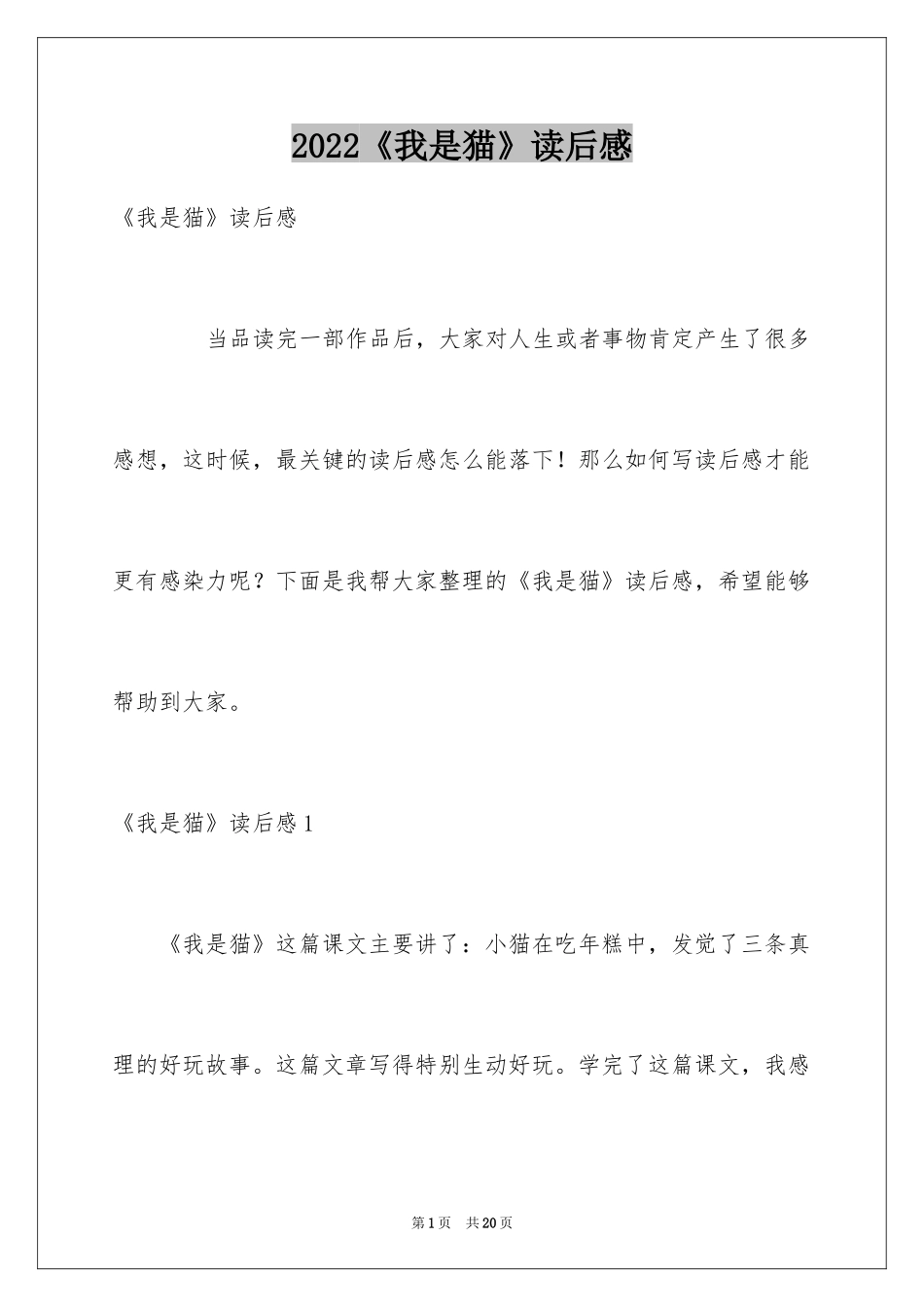 2022《我是猫》读后感

《我是猫》读后感

当品读完一部作品后，大家对人生或者事物肯定产生了很多感想，这时候，最关键的读后感怎么能落下！那么如何写读后感才能更有感染力呢？下面是我帮大家整理的《我是猫》读后感，希望能够帮助到大家。

《我是猫》读后感1

《我是猫》这篇课文主要讲了：小猫在吃年糕中，发觉了三条真理的好玩故事。这篇文章写得特别生动好玩。学完了这篇课文，我感

第1页 共20页